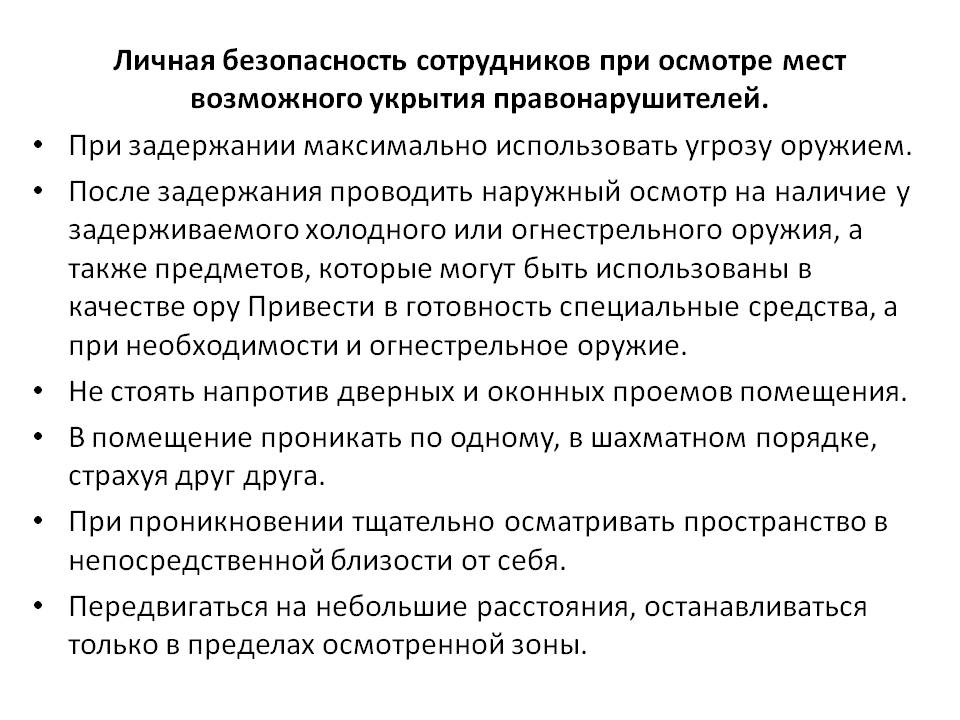 Личная безопасность сотрудников при осмотре мест возможного укрытия правонарушителей.

• При задержании максимально использовать угрозу оружием.

• После задержания проводить наружный осмотр на наличие у задерживаемого холодного или огнестрельного оружия, а также предметов, которые могут быть использованы в качестве ору Привести в готовность специальные средства, а при необходимости и огнестрельное оружие.

• Не стоять напротив дверных и оконных проемов помещения.

• В помещение проникать по одному, в шахматном порядке, страхуя друг друга.

• При проникновении тщательно осматривать пространство в непосредственной близости от себя.

• Передвигаться на небольшие расстояния, останавливаться только в пределах осмотренной зоны.